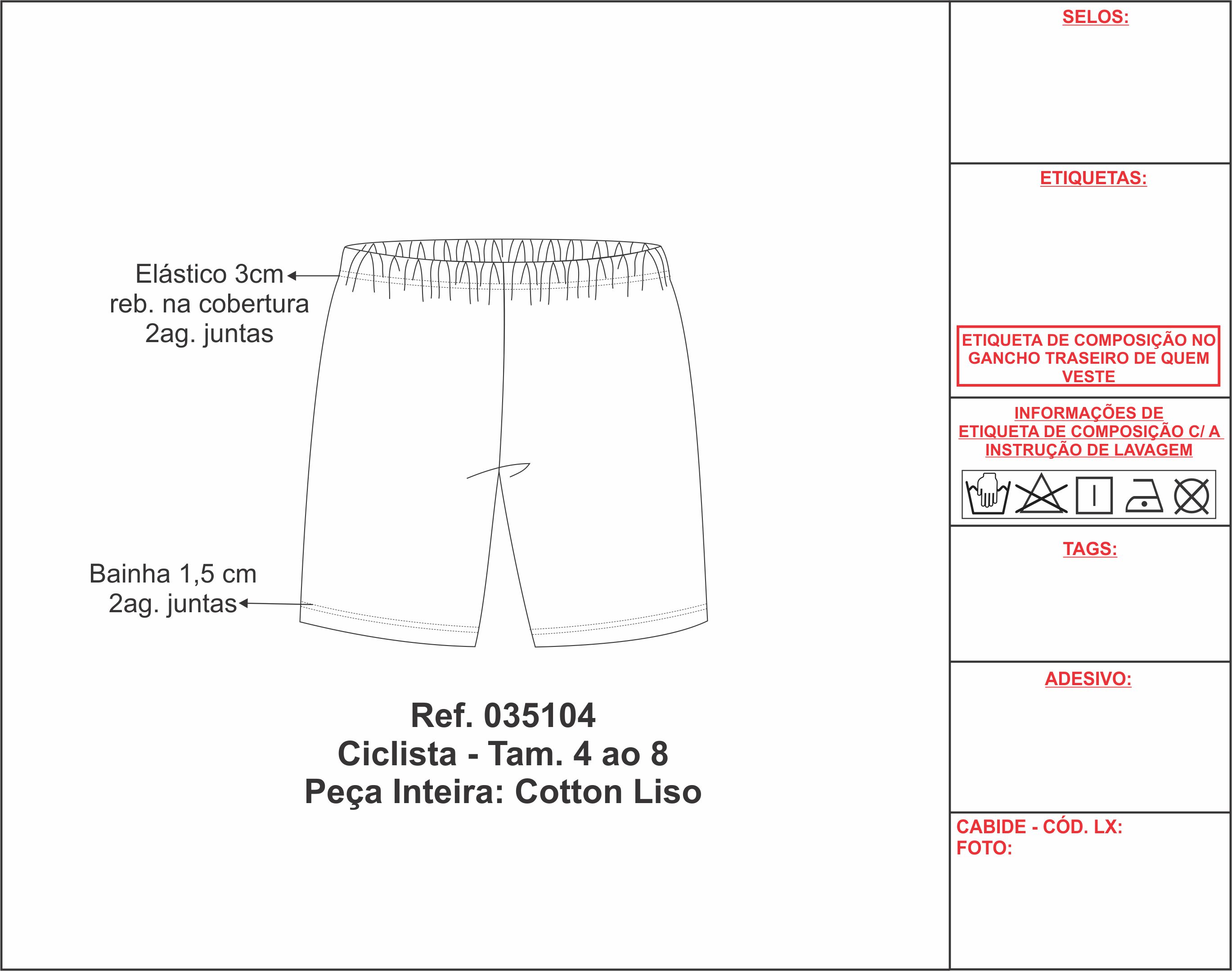 Elástico 3cm
reb. na cobertura
2ag. juntas

Bainha 1,5 cm
2ag. juntas

Ref. 035104
Ciclista - Tam. 4 ao 8
Peça Inteira: Cotton Liso

SELOS:

ETIQUETAS:

ETIQUETA DE COMPOSIÇÃO NO GANCHO TRASEIRO DE QUEM VESTE

INFORMAÇÕES DE
ETIQUETA DE COMPOSIÇÃO C/ A
INSTRUÇÃO DE LAVAGEM

TAGS:

ADESIVO:

CABIDE - CÓD. LX:
FOTO: